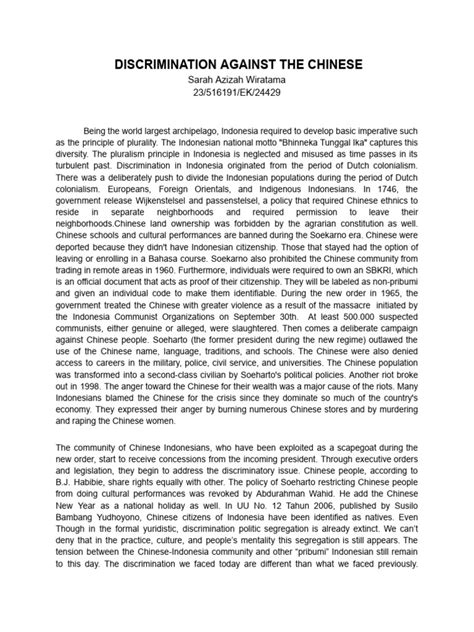 DISCRIMINATION AGAINST THE CHINESE
Sarah Azizah Wiratama
23/516191/EK/24429

Being the world largest archipelago, Indonesia required to develop basic imperative such as the principle of plurality. The Indonesian national motto "Bhinneka Tunggal Ika" captures this diversity. The pluralism principle in Indonesia is neglected and misused as time passes in its turbulent past. Discrimination in Indonesia originated from the period of Dutch colonialism. There was a deliberately push to divide the Indonesian populations during the period of Dutch colonialism. Europeans, Foreign Orientals, and Indigenous Indonesians. In 1746, the government release Wijkenstelsel and passenstelsel, a policy that required Chinese ethnics to reside in separate neighborhoods and required permission to leave their neighborhoods.Chinese land ownership was forbidden by the agrarian constitution as well. Chinese schools and cultural performances are banned during the Soekarno era. Chinese were deported because they didn't have Indonesian citizenship. Those that stayed had the option of leaving or enrolling in a Bahasa course. Soekarno also prohibited the Chinese community from trading in remote areas in 1960. Furthermore, individuals were required to own an SBKRI, which is an official document that acts as proof of their citizenship. They will be labeled as non-pribumi and given an individual code to make them identifiable. During the new order in 1965, the government treated the Chinese with greater violence as a result of the massacre initiated by the Indonesia Communist Organizations on September 30th. At least 500.000 suspected communists, either genuine or alleged, were slaughtered. Then comes a deliberate campaign against Chinese people. Soeharto (the former president during the new regime) outlawed the use of the Chinese name, language, traditions, and schools. The Chinese were also denied access to careers in the military, police, civil service, and universities. The Chinese population was transformed into a second-class civilian by Soeharto's political policies. Another riot broke out in 1998. The anger toward the Chinese for their wealth was a major cause of the riots. Many Indonesians blamed the Chinese for the crisis since they dominate so much of the country's economy. They expressed their anger by burning numerous Chinese stores and by murdering and raping the Chinese women.

The community of Chinese Indonesians, who have been exploited as a scapegoat during the new order, start to receive concessions from the incoming president. Through executive orders and legislation, they begin to address the discriminatory issue. Chinese people, according to B.J. Habibie, share rights equally with other. The policy of Soeharto restricting Chinese people from doing cultural performances was revoked by Abdurahman Wahid. He add the Chinese New Year as a national holiday as well. In UU No. 12 Tahun 2006, published by Susilo Bambang Yudhoyono, Chinese citizens of Indonesia have been identified as natives. Even Though in the formal yuridistic, discrimination politic segregation is already extinct. We can't deny that in the practice, culture, and people's mentality this segregation is still appears. The tension between the Chinese-Indonesia community and other "pribumi" Indonesian still remain to this day. The discrimination we faced today are different than what we faced previously.